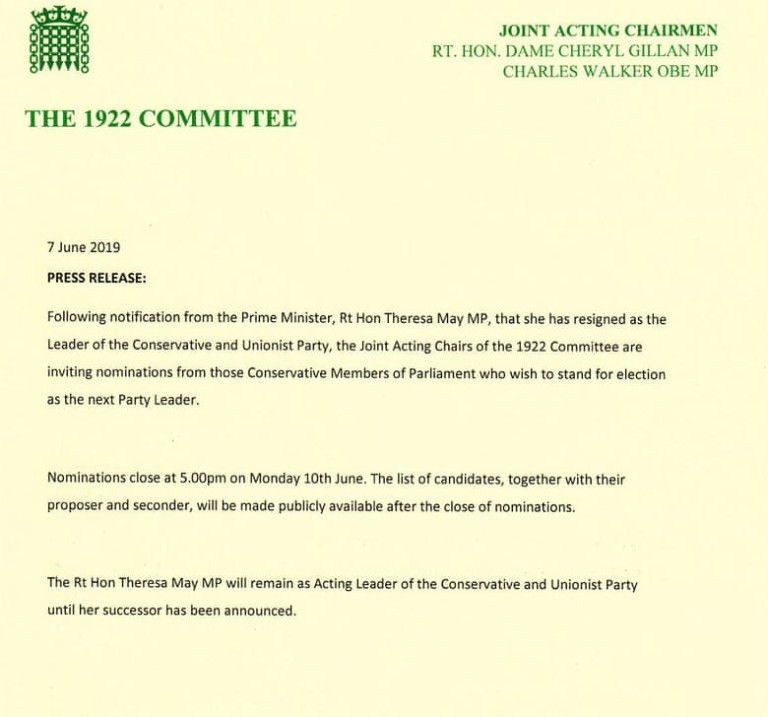 JOINT ACTING CHAIRMEN
RT. HON. DAME CHERYL GILLAN MP
CHARLES WALKER OBE MP

THE 1922 COMMITTEE

7 June 2019

PRESS RELEASE:

Following notification from the Prime Minister, Rt Hon Theresa May MP, that she has resigned as the Leader of the Conservative and Unionist Party, the Joint Acting Chairs of the 1922 Committee are inviting nominations from those Conservative Members of Parliament who wish to stand for election as the next Party Leader.

Nominations close at 5.00pm on Monday 10th June. The list of candidates, together with their proposer and seconder, will be made publicly available after the close of nominations.

The Rt Hon Theresa May MP will remain as Acting Leader of the Conservative and Unionist Party until her successor has been announced.